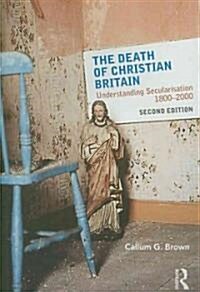 THE DEATH OF CHRISTIAN BRITAIN
Understanding Secularisation 1800–2000
SECOND EDITION

Callum G. Brown

R